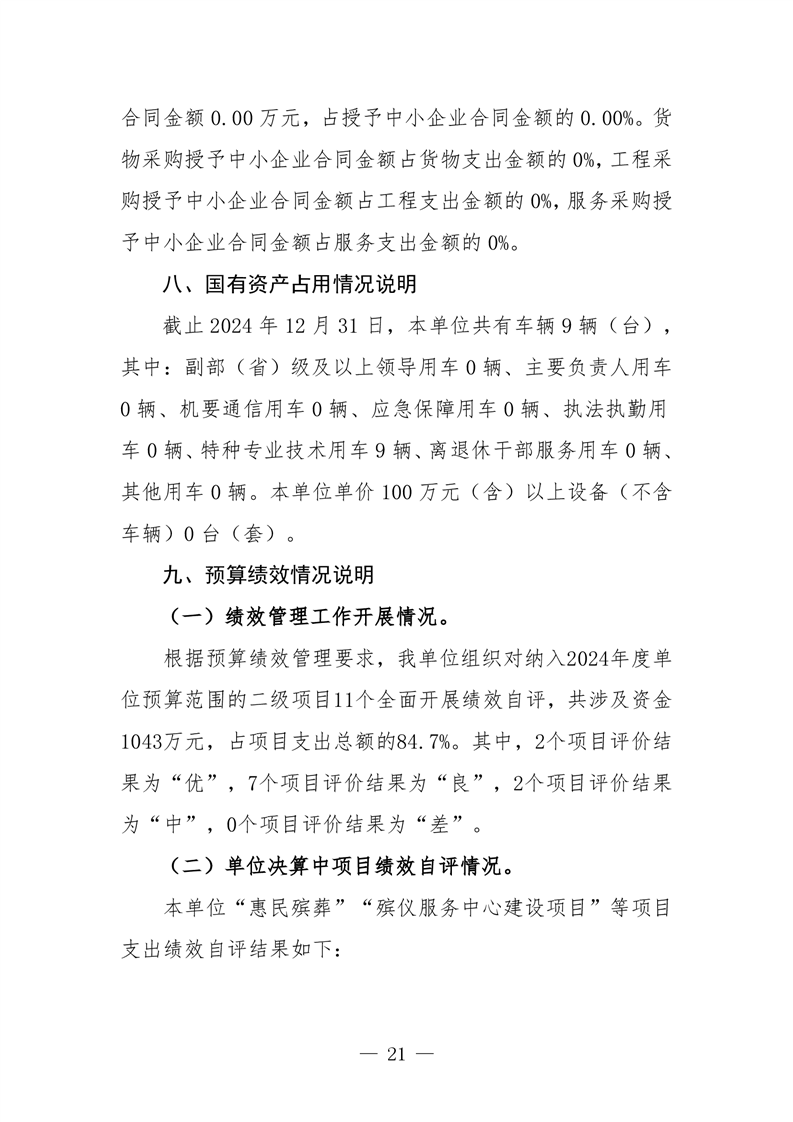 合同金额 0.00 万元，占授予中小企业合同金额的 0.00%。货物采购授予中小企业合同金额占货物支出金额的 0%，工程采购授予中小企业合同金额占工程支出金额的 0%，服务采购授予中小企业合同金额占服务支出金额的 0%。

八、国有资产占用情况说明

截止 2024 年 12 月 31 日，本单位共有车辆 9 辆（台），其中：副部（省）级及以上领导用车 0 辆、主要负责人用车 0 辆、机要通信用车 0 辆、应急保障用车 0 辆、执法执勤用车 0 辆、特种专业技术用车 9 辆、离退休干部服务用车 0 辆、其他用车 0 辆。本单位单价 100 万元（含）以上设备（不含车辆）0 台（套）。

九、预算绩效情况说明

（一）绩效管理工作开展情况。

根据预算绩效管理要求，我单位组织对纳入2024年度单位预算范围的二级项目11个全面开展绩效自评，共涉及资金1043万元，占项目支出总额的84.7%。其中，2个项目评价结果为“优”，7个项目评价结果为“良”，2个项目评价结果为“中”，0个项目评价结果为“差”。

（二）单位决算中项目绩效自评情况。

本单位“惠民殡葬”“殡仪服务中心建设项目”等项目支出绩效自评结果如下：

— 21 —